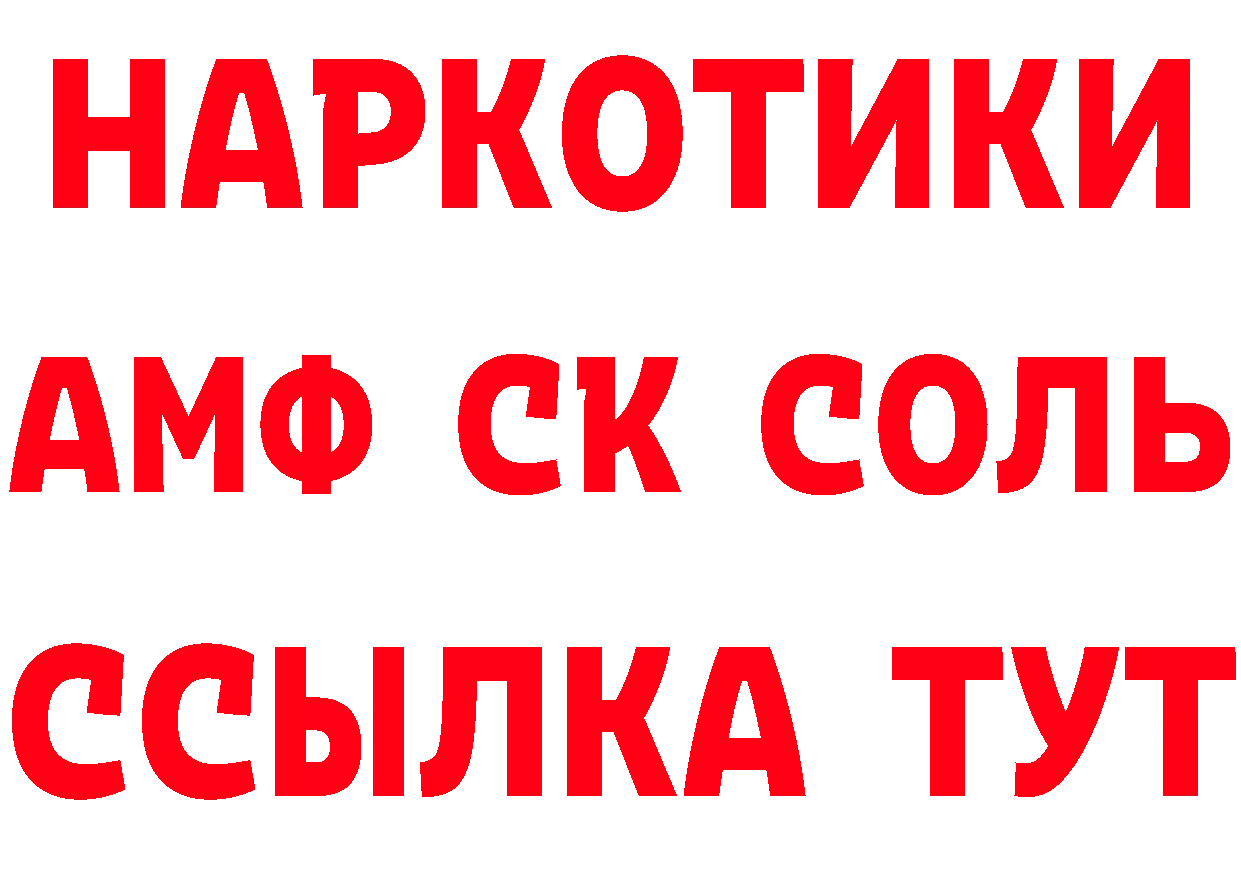 НАРКОТИКИ

АМФ СК СОЛЬ

ССЫЛКА ТУТ